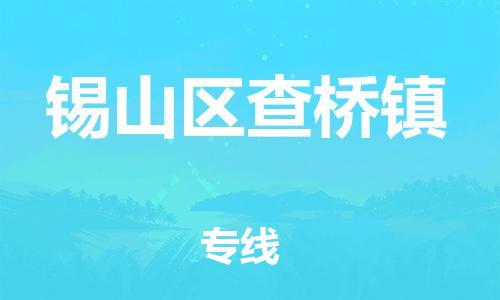 锡山区查桥镇

专线